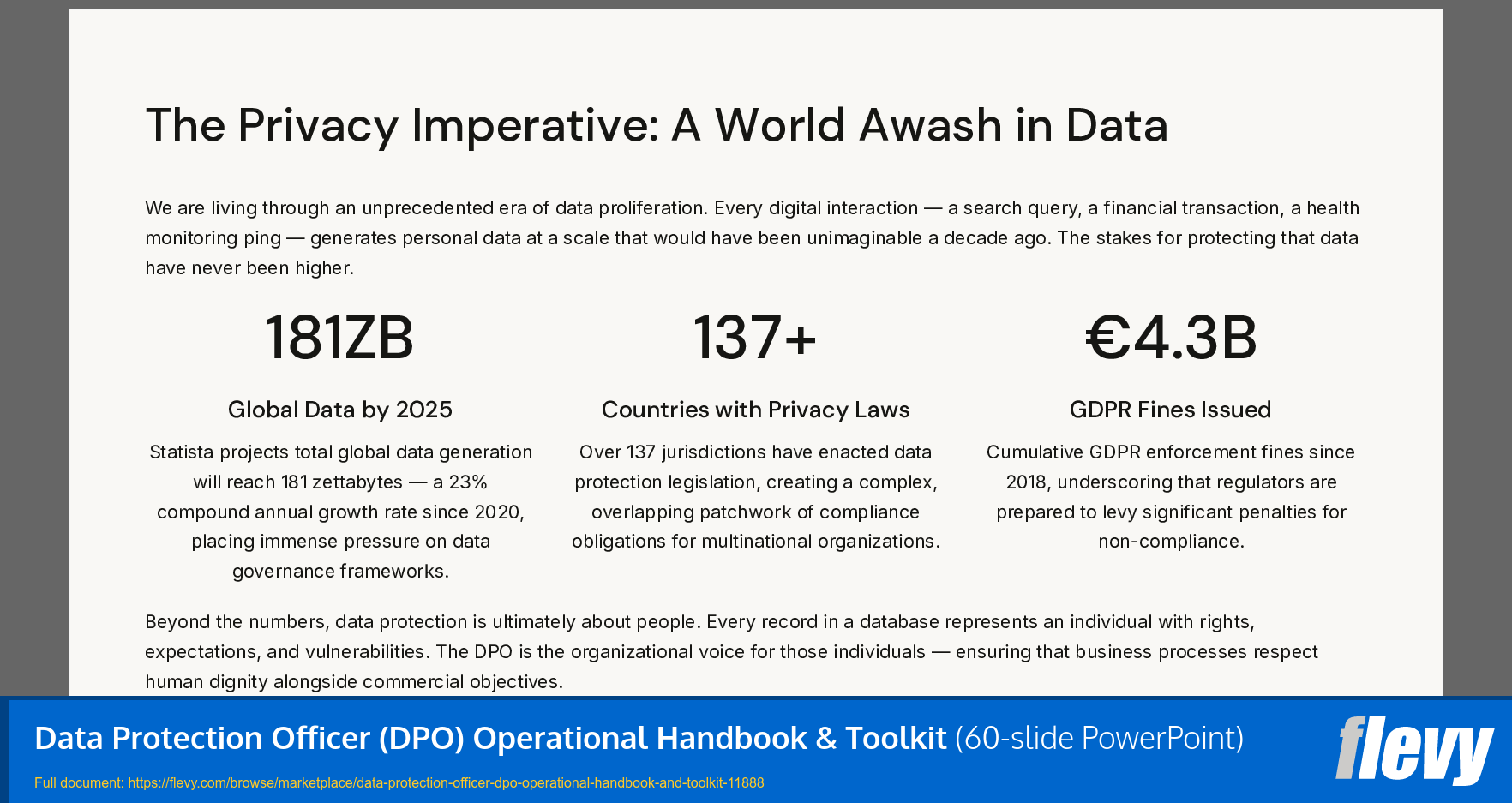 The Privacy Imperative: A World Awash in Data

We are living through an unprecedented era of data proliferation. Every digital interaction — a search query, a financial transaction, a health monitoring ping — generates personal data at a scale that would have been unimaginable a decade ago. The stakes for protecting that data have never been higher.

181ZB

Global Data by 2025

Statista projects total global data generation will reach 181 zettabytes — a 23% compound annual growth rate since 2020, placing immense pressure on data governance frameworks.

137+

Countries with Privacy Laws

Over 137 jurisdictions have enacted data protection legislation, creating a complex, overlapping patchwork of compliance obligations for multinational organizations.

€4.3B

GDPR Fines Issued

Cumulative GDPR enforcement fines since 2018, underscoring that regulators are prepared to levy significant penalties for non-compliance.

Beyond the numbers, data protection is ultimately about people. Every record in a database represents an individual with rights, expectations, and vulnerabilities. The DPO is the organizational voice for those individuals — ensuring that business processes respect human dignity alongside commercial objectives.

Data Protection Officer (DPO) Operational Handbook & Toolkit (60-slide PowerPoint)

Full document: https://flevy.com/browse/marketplace/data-protection-officer-dpo-operational-handbook-and-toolkit-11888

flevy